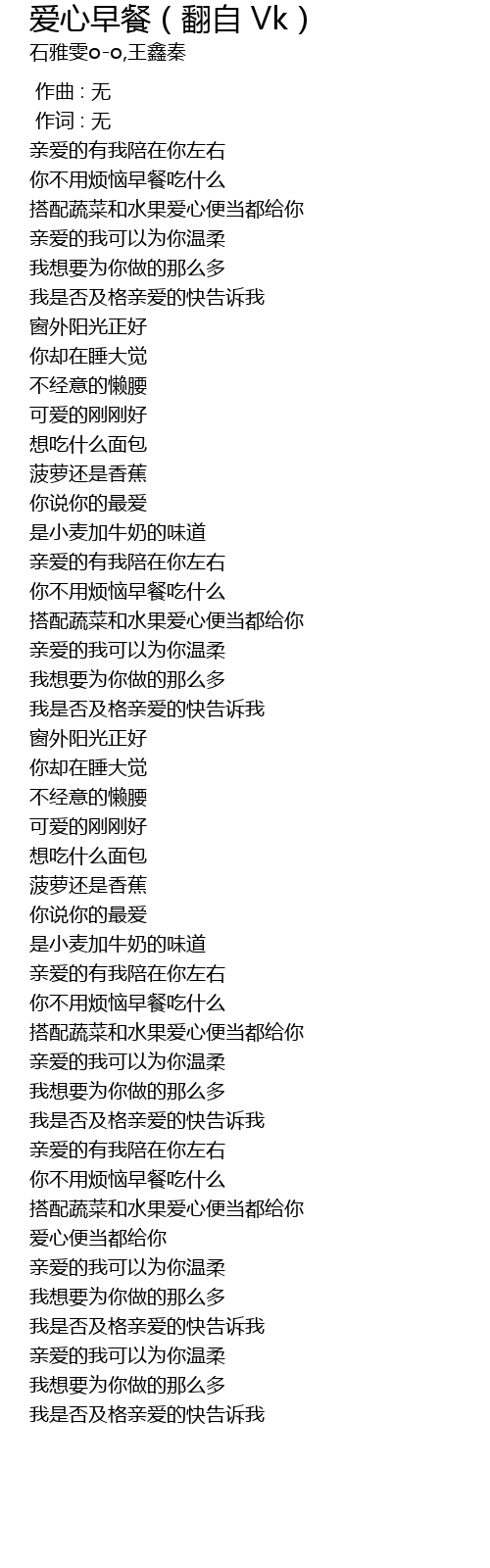 爱心早餐（翻自 Vk）
石雅雯o-o,王鑫秦

作曲 : 无
作词 : 无
亲爱的有我陪在你左右
你不用烦恼早餐吃什么
搭配蔬菜和水果爱心便当都给你
亲爱的我可以为你温柔
我想要为你做的那么多
我是否及格亲爱的快告诉我
窗外阳光正好
你却在睡大觉
不经意的懒腰
可爱的刚刚好
想吃什么面包
菠萝还是香蕉
你说你的最爱
是小麦加牛奶的味道
亲爱的有我陪在你左右
你不用烦恼早餐吃什么
搭配蔬菜和水果爱心便当都给你
亲爱的我可以为你温柔
我想要为你做的那么多
我是否及格亲爱的快告诉我
窗外阳光正好
你却在睡大觉
不经意的懒腰
可爱的刚刚好
想吃什么面包
菠萝还是香蕉
你说你的最爱
是小麦加牛奶的味道
亲爱的有我陪在你左右
你不用烦恼早餐吃什么
搭配蔬菜和水果爱心便当都给你
亲爱的我可以为你温柔
我想要为你做的那么多
我是否及格亲爱的快告诉我
亲爱的有我陪在你左右
你不用烦恼早餐吃什么
搭配蔬菜和水果爱心便当都给你
爱心便当都给你
亲爱的我可以为你温柔
我想要为你做的那么多
我是否及格亲爱的快告诉我
亲爱的我可以为你温柔
我想要为你做的那么多
我是否及格亲爱的快告诉我